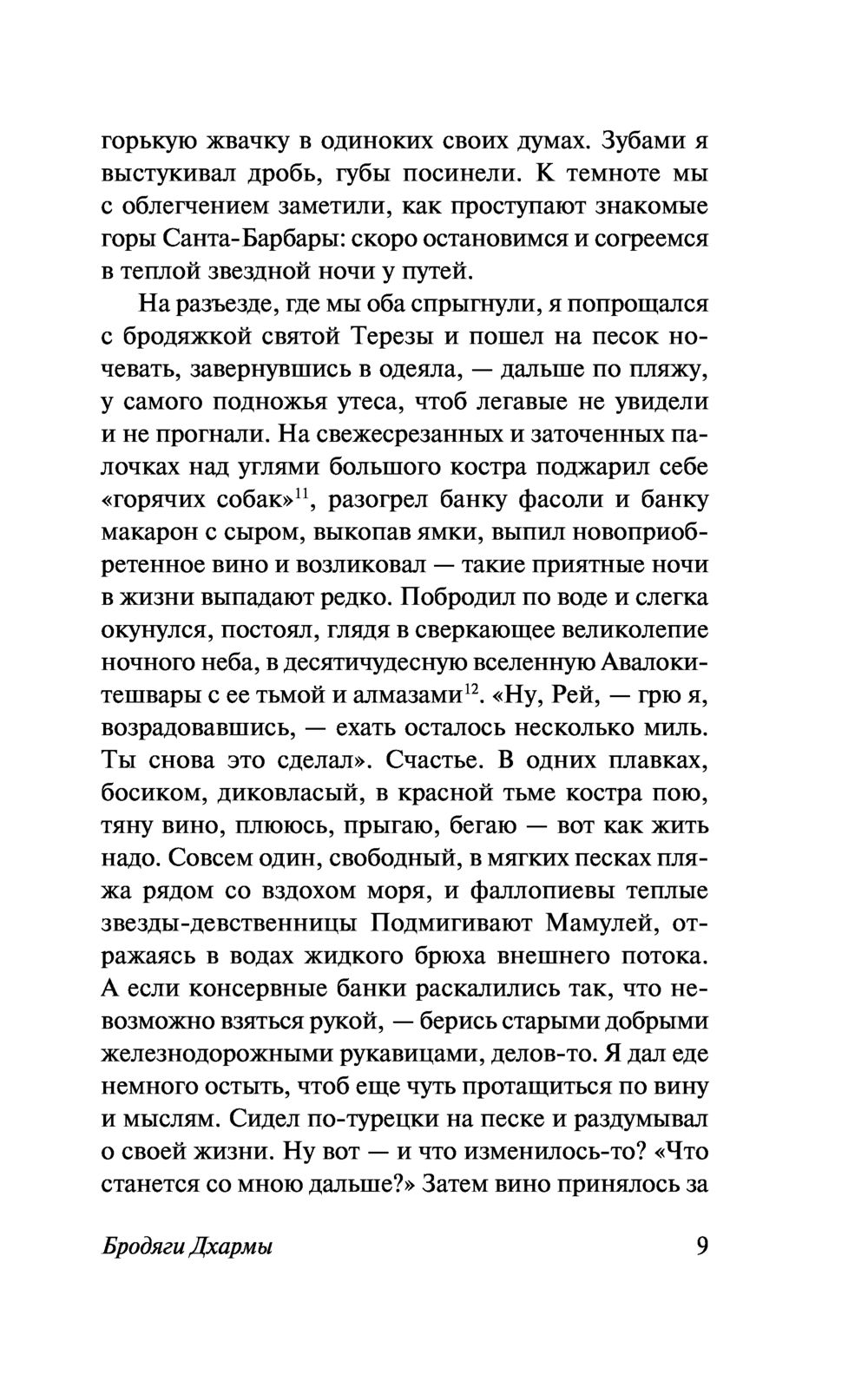 горькую жвачку в одиноких своих думах. Зубами я выстукивал дробь, губы посинели. К темноте мы с облегчением заметили, как проступают знакомые горы Санта-Барбары: скоро остановимся и согреемся в теплой звездной ночи у путей.

На разъезде, где мы оба спрыгнули, я попрощался с бродяжкой святой Терезы и пошел на песок ночевать, завернувшись в одеяла, — дальше по пляжу, у самого подножья утеса, чтоб легавые не увидели и не прогнали. На свежесрезанных и заточенных палочках над углями большого костра поджарил себе «горячих собак»$^{11}$, разогрел банку фасоли и банку макарон с сыром, выкопав ямки, выпил новоприобретенное вино и возликовал — такие приятные ночи в жизни выпадают редко. Побродил по воде и слегка окунулся, постоял, глядя в сверкающее великолепие ночного неба, в десятичудесную вселенную Авалокитешвары с ее тьмой и алмазами$^{12}$. «Ну, Рей, — грю я, возрадовавшись, — ехать осталось несколько миль. Ты снова это сделал». Счастье. В одних плавках, босиком, диковласый, в красной тьме костра пою, тяну вино, плююсь, прыгаю, бегаю — вот как жить надо. Совсем один, свободный, в мягких песках пляжа рядом со вздохом моря, и фаллопиевы теплые звезды-девственницы Подмигивают Мамулей, отражаясь в водах жидкого брюха внешнего потока. А если консервные банки раскалились так, что невозможно взяться рукой, — берись старыми добрыми железнодорожными рукавицами, делов-то. Я дал еде немного остыть, чтоб еще чуть протащиться по вину и мыслям. Сидел по-турецки на песке и раздумывал о своей жизни. Ну вот — и что изменилось-то? «Что станется со мною дальше?» Затем вино принялось за

Бродяги Дхармы 9